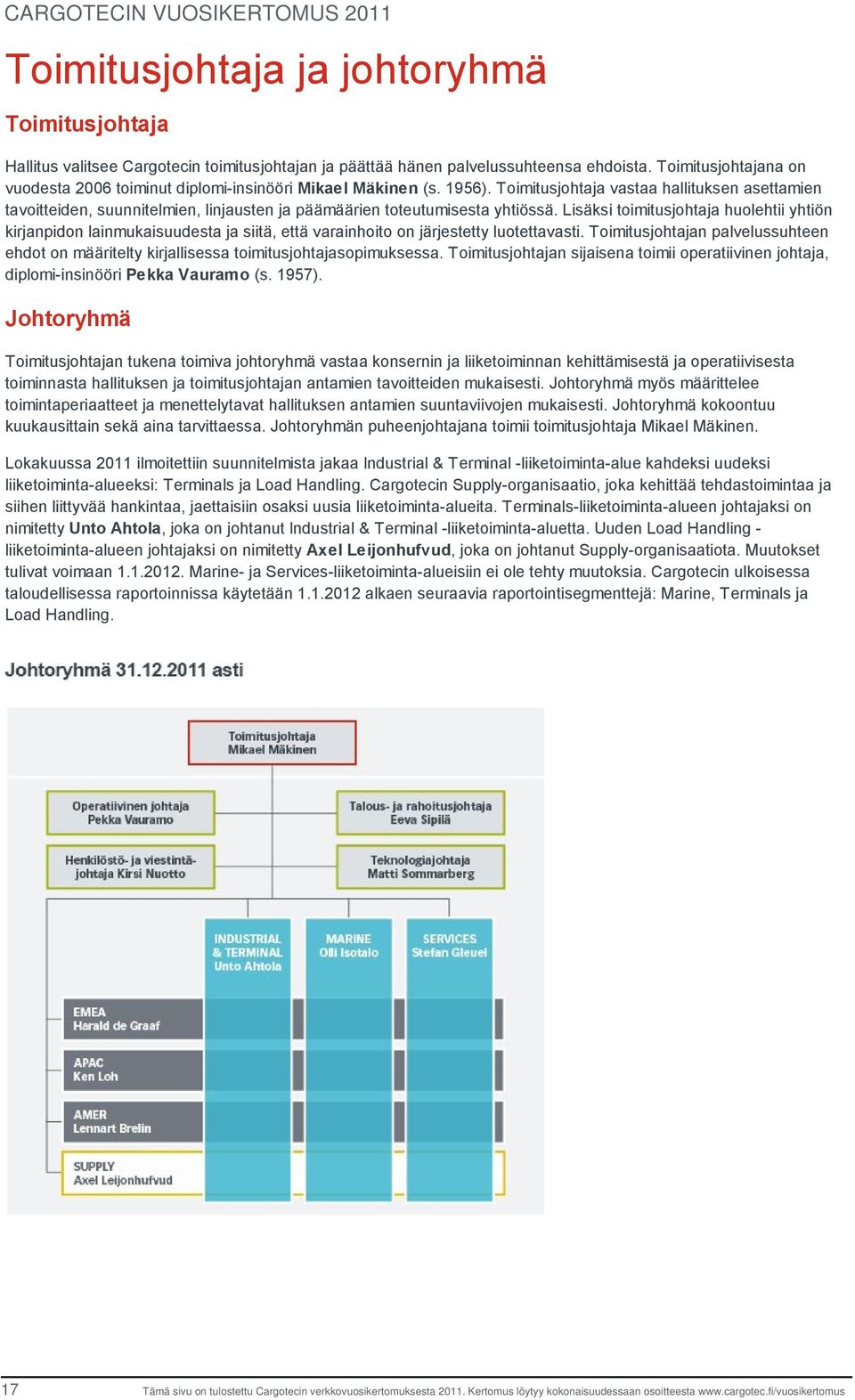 CARGOTECIN VUOSIKERTOMUS 2011

Toimitusjohtaja ja johtoryhmä

Toimitusjohtaja

Hallitus valitsee Cargotecin toimitusjohtajan ja päättää hänen palvelussuhteensa ehdoista. Toimitusjohtajana on vuodesta 2006 toiminut diplomi-insinööri Mikael Mäkinen (s. 1956). Toimitusjohtaja vastaa hallituksen asettamien tavoitteiden, suunnitelmien, linjausten ja päämäärien toteutumisesta yhtiössä. Lisäksi toimitusjohtaja huolehtii yhtiön kirjanpidon lainmukaisuudesta ja siitä, että varainhoito on järjestetty luotettavasti. Toimitusjohtajan palvelussuhteen ehdot on määritelty kirjallisessa toimitusjohtajasopimuksessa. Toimitusjohtajan sijaisena toimii operatiivinen johtaja, diplomi-insinööri Pekka Vauramo (s. 1957).

Johtoryhmä

Toimitusjohtajan tukena toimiva johtoryhmä vastaa konsernin ja liiketoiminnan kehittämisestä ja operatiivisesta toiminnasta hallituksen ja toimitusjohtajan antamien tavoitteiden mukaisesti. Johtoryhmä myös määrittelee toimintaperiaatteet ja menettelytavat hallituksen antamien suuntaviivojen mukaisesti. Johtoryhmä kokoontuu kuukausittain sekä aina tarvittaessa. Johtoryhmän puheenjohtajana toimii toimitusjohtaja Mikael Mäkinen.

Lokakuussa 2011 ilmoitettiin suunnitelmista jakaa Industrial & Terminal -liiketoiminta-alue kahdeksi uudeksi liiketoiminta-alueeksi: Terminals ja Load Handling. Cargotecin Supply-organisaatio, joka kehittää tehdastoimintaa ja siihen liittyvää hankintaa, jaettaisiin osaksi uusia liiketoiminta-alueita. Terminals-liiketoiminta-alueen johtajaksi on nimitetty Unto Ahtola, joka on johtanut Industrial & Terminal -liiketoiminta-aluetta. Uuden Load Handling -liiketoiminta-alueen johtajaksi on nimitetty Axel Leijonhufvud, joka on johtanut Supply-organisaatiota. Muutokset tulivat voimaan 1.1.2012. Marine- ja Services-liiketoiminta-alueisiin ei ole tehty muutoksia. Cargotecin ulkoisessa taloudellisessa raportoinnissa käytetään 1.1.2012 alkaen seuraavia raportointisegmenttejä: Marine, Terminals ja Load Handling.

Johtoryhmä 31.12.2011 asti

Toimitusjohtaja
Mikael Mäkinen

Operatiivinen johtaja
Pekka Vauramo

Talous- ja rahoitusjohtaja
Eeva Sipilä

Henkilöstö- ja viestintäjohtaja Kirsi Nuotto

Teknologiajohtaja
Matti Sommarberg

INDUSTRIAL & TERMINAL
Unto Ahtola

MARINE
Olli Isotalo

SERVICES
Stefan Gleuel

EMEA
Harald de Graaf

APAC
Ken Loh

AMER
Lennart Brelin

SUPPLY
Axel Leijonhufvud

17 Tämä sivu on tulostettu Cargotecin verkkovuosikertomuksesta 2011. Kertomus löytyy kokonaisuudessaan osoitteesta www.cargotec.fi/vuosikertomus